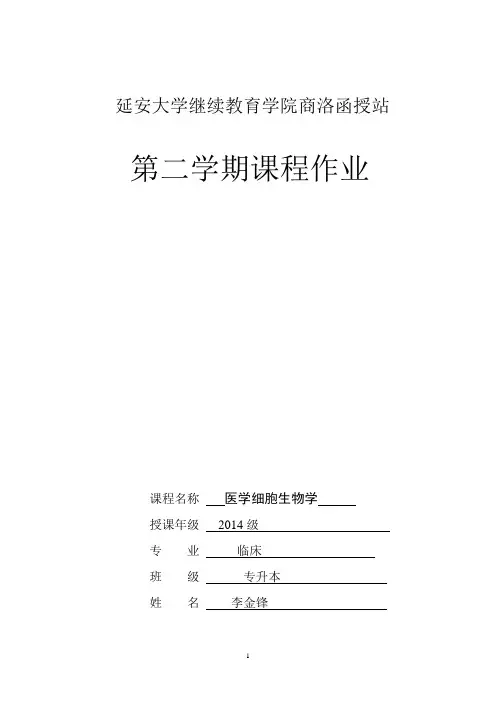 延安大学继续教育学院商洛函授站

第二学期课程作业

课程名称 医学细胞生物学

授课年级 2014 级

专 业 临床

班 级 专升本

姓 名 李金锋

1